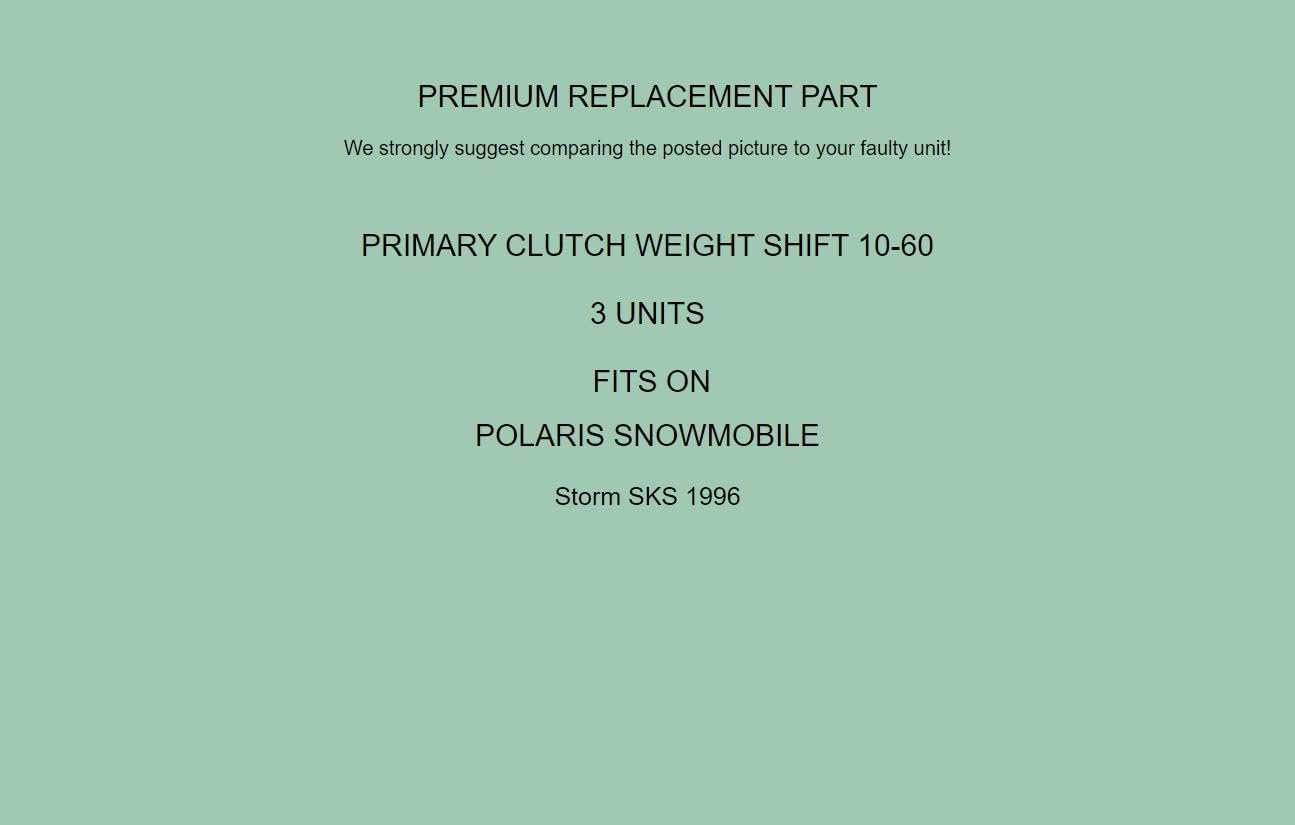 PREMIUM REPLACEMENT PART

We strongly suggest comparing the posted picture to your faulty unit!

PRIMARY CLUTCH WEIGHT SHIFT 10-60

3 UNITS

FITS ON
POLARIS SNOWMOBILE

Storm SKS 1996